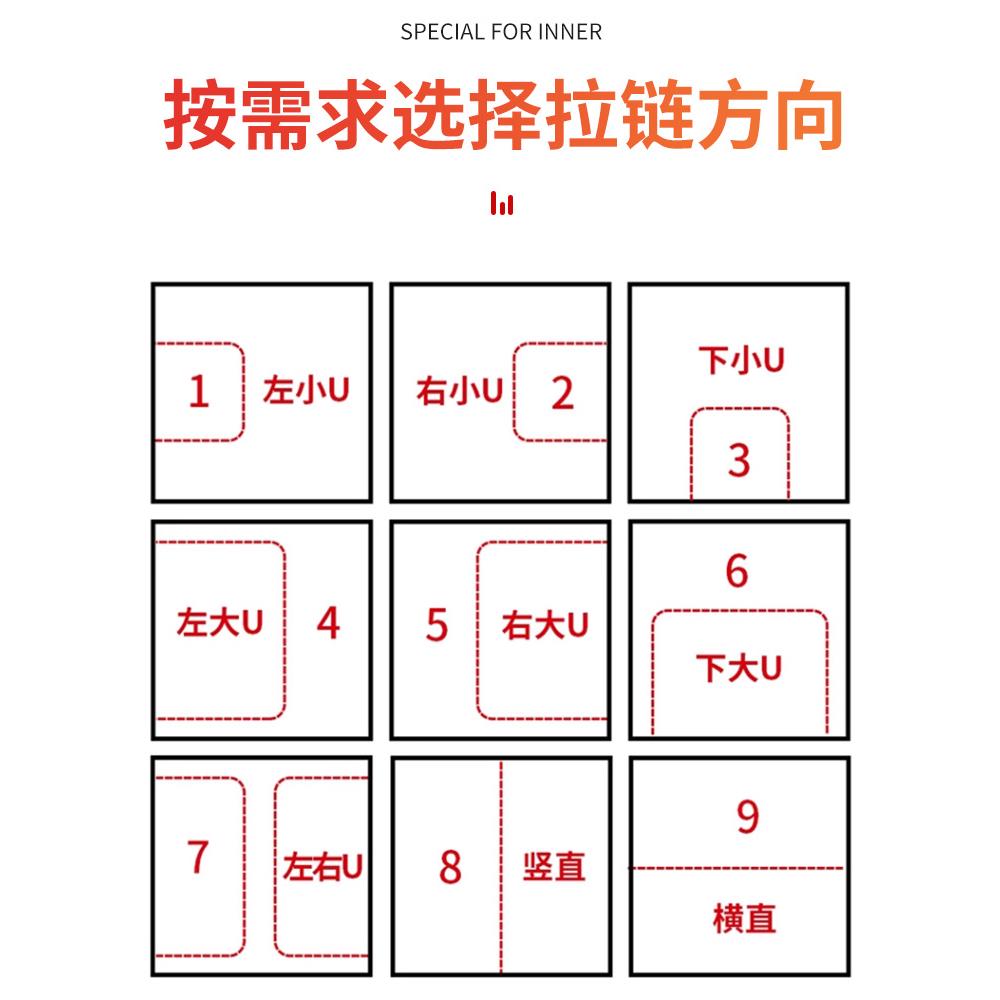 SPECIAL FOR INNER

按需求选择拉链方向

1 左小U

右小U 2

下小U
3

左大U 4

5 右大U

6
下大U

7 左右U

8 竖直

9
横直